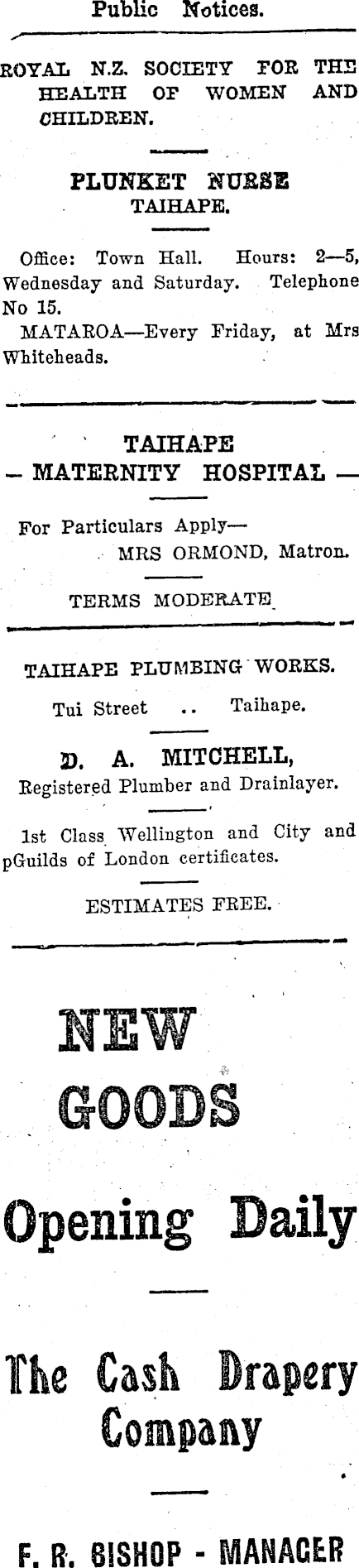 Public Notices.

ROYAL N.Z. SOCIETY FOR THE HEALTH OF WOMEN AND CHILDREN.

PLUNKET NURSE
TAIHAPE.

Office: Town Hall. Hours: 2—5, Wednesday and Saturday. Telephone No 15.

MATAROA—Every Friday, at Mrs Whiteheads.

TAIHAPE
— MATERNITY HOSPITAL —

For Particulars Apply—
MRS ORMOND, Matron.

TERMS MODERATE

TAIHAPE PLUMBING WORKS.

Tui Street .. Taihape.

D. A. MITCHELL,
Registered Plumber and Drainlayer.

1st Class Wellington and City and pGuilds of London certificates.

ESTIMATES FREE.

NEW GOODS

Opening Daily

The Cash Drapery Company

F. R. BISHOP - MANAGER